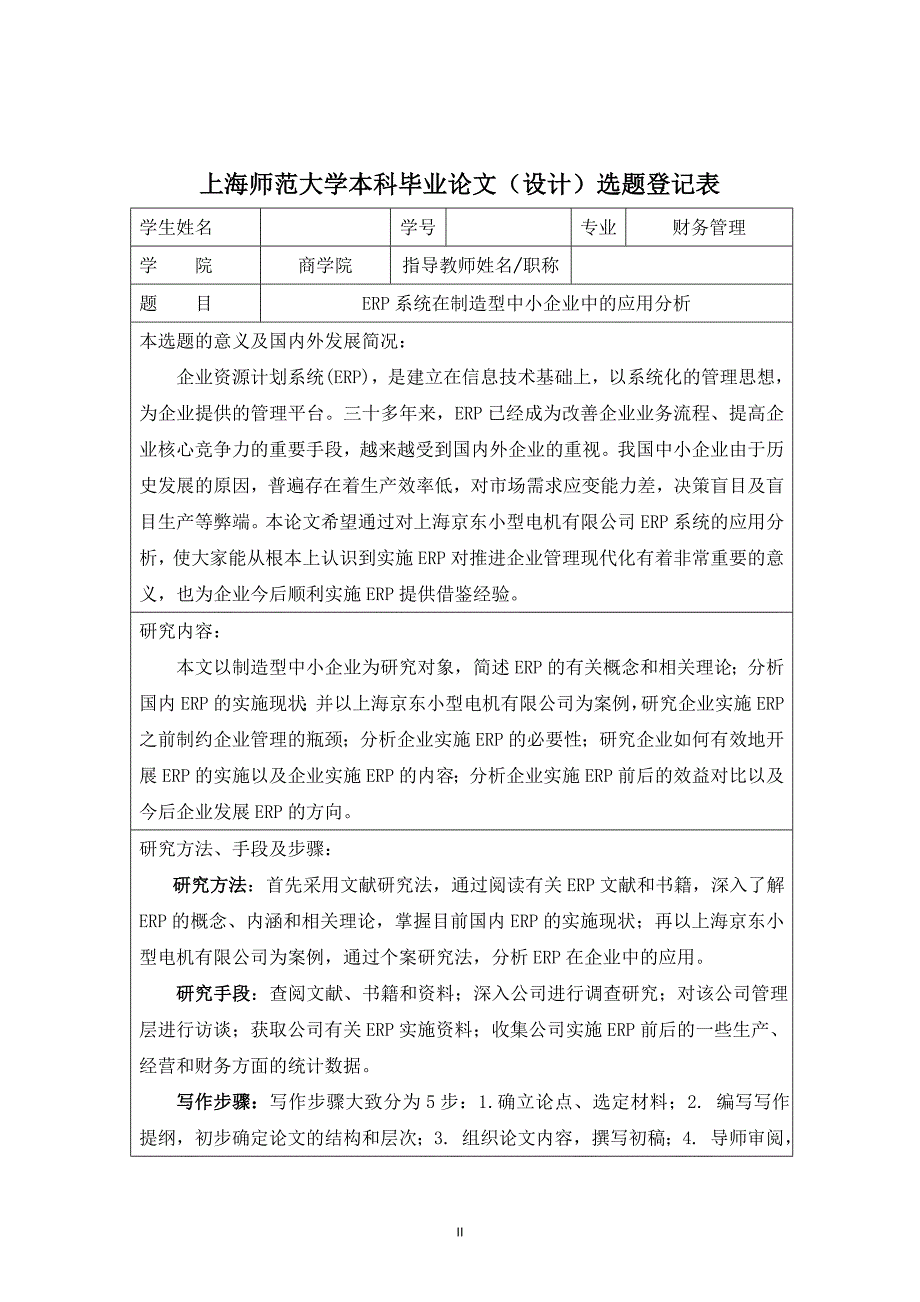 上海师范大学本科毕业论文（设计）选题登记表

| 学生姓名 |  | 学号 |  | 专业 | 财务管理 |
|---|---|---|---|---|---|
| 学　　院 | 商学院 | 指导教师姓名/职称 |  |  |  |
| 题　　目 | ERP 系统在制造型中小企业中的应用分析 |  |  |  |  |

本选题的意义及国内外发展简况：

企业资源计划系统(ERP)，是建立在信息技术基础上，以系统化的管理思想，为企业提供的管理平台。三十多年来，ERP 已经成为改善企业业务流程、提高企业核心竞争力的重要手段，越来越受到国内外企业的重视。我国中小企业由于历史发展的原因，普遍存在着生产效率低，对市场需求应变能力差，决策盲目及盲目生产等弊端。本论文希望通过对上海京东小型电机有限公司 ERP 系统的应用分析，使大家能从根本上认识到实施 ERP 对推进企业管理现代化有着非常重要的意义，也为企业今后顺利实施 ERP 提供借鉴经验。

研究内容：

本文以制造型中小企业为研究对象，简述 ERP 的有关概念和相关理论；分析国内 ERP 的实施现状；并以上海京东小型电机有限公司为案例，研究企业实施 ERP 之前制约企业管理的瓶颈；分析企业实施 ERP 的必要性；研究企业如何有效地开展 ERP 的实施以及企业实施 ERP 的内容；分析企业实施 ERP 前后的效益对比以及今后企业发展 ERP 的方向。

研究方法、手段及步骤：

研究方法：首先采用文献研究法，通过阅读有关 ERP 文献和书籍，深入了解 ERP 的概念、内涵和相关理论，掌握目前国内 ERP 的实施现状；再以上海京东小型电机有限公司为案例，通过个案研究法，分析 ERP 在企业中的应用。

研究手段：查阅文献、书籍和资料；深入公司进行调查研究；对该公司管理层进行访谈；获取公司有关 ERP 实施资料；收集公司实施 ERP 前后的一些生产、经营和财务方面的统计数据。

写作步骤：写作步骤大致分为 5 步：1.确立论点、选定材料；2. 编写写作提纲，初步确定论文的结构和层次；3. 组织论文内容，撰写初稿；4. 导师审阅，

II